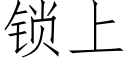 锁上